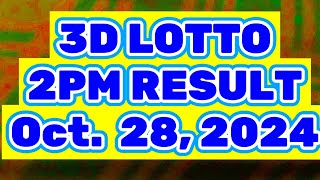 3D LOTTO
2PM RESULT
Oct. 28, 2024